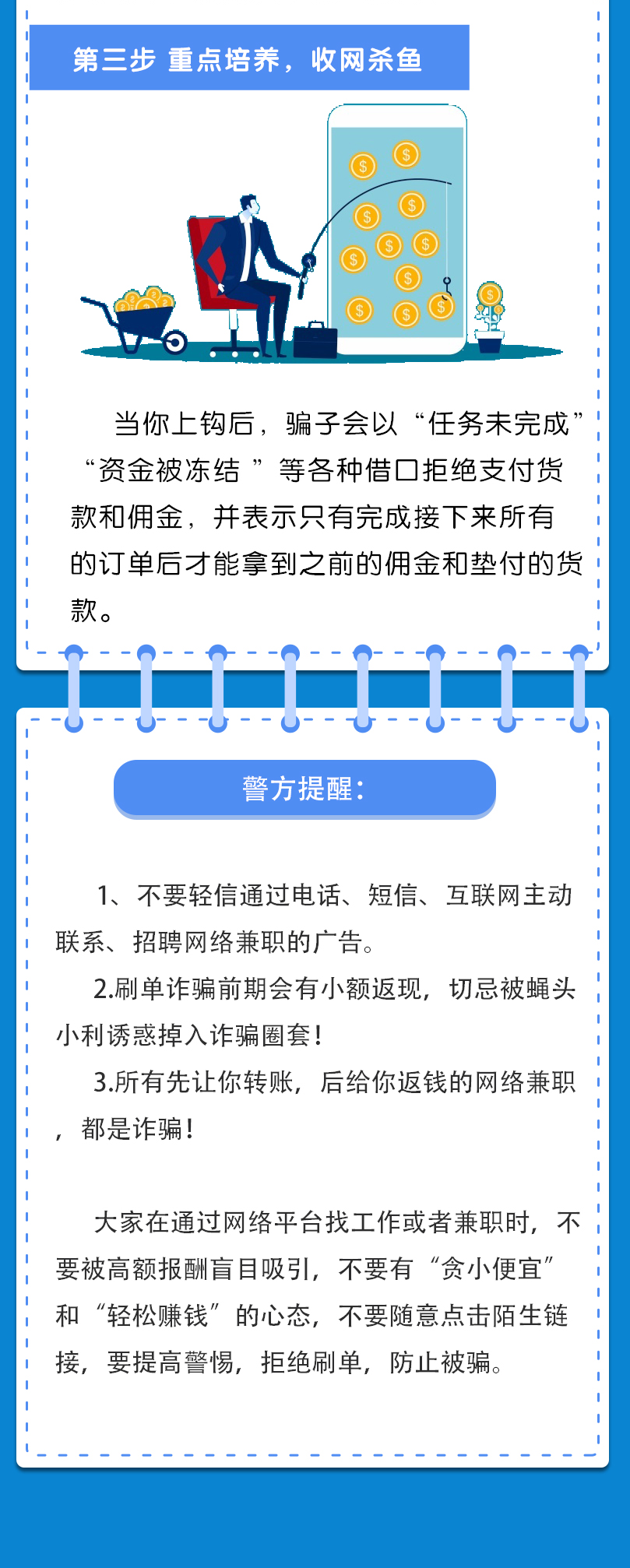 第三步 重点培养，收网杀鱼

当你上钩后，骗子会以“任务未完成”“资金被冻结 ”等各种借口拒绝支付货款和佣金，并表示只有完成接下来所有的订单后才能拿到之前的佣金和垫付的货款。

警方提醒：

1、不要轻信通过电话、短信、互联网主动联系、招聘网络兼职的广告。

2.刷单诈骗前期会有小额返现，切忌被蝇头小利诱惑掉入诈骗圈套！

3.所有先让你转账，后给你返钱的网络兼职，都是诈骗！

大家在通过网络平台找工作或者兼职时，不要被高额报酬盲目吸引，不要有“贪小便宜”和“轻松赚钱”的心态，不要随意点击陌生链接，要提高警惕，拒绝刷单，防止被骗。